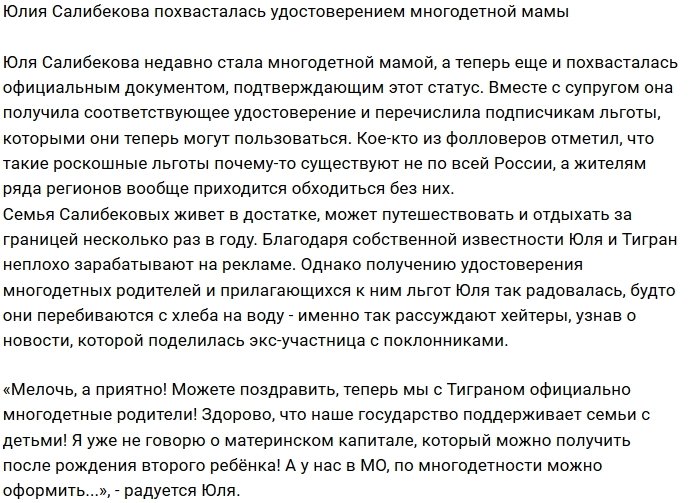 Юлия Салибекова похвасталась удостоверением многодетной мамы

Юля Салибекова недавно стала многодетной мамой, а теперь еще и похвасталась официальным документом, подтверждающим этот статус. Вместе с супругом она получила соответствующее удостоверение и перечислила подписчикам льготы, которыми они теперь могут пользоваться. Кое-кто из фолловеров отметил, что такие роскошные льготы почему-то существуют не по всей России, а жителям ряда регионов вообще приходится обходиться без них.
Семья Салибековых живет в достатке, может путешествовать и отдыхать за границей несколько раз в году. Благодаря собственной известности Юля и Тигран неплохо зарабатывают на рекламе. Однако получению удостоверения многодетных родителей и прилагающихся к ним льгот Юля так радовалась, будто они перебиваются с хлеба на воду - именно так рассуждают хейтеры, узнав о новости, которой поделилась экс-участница с поклонниками.

«Мелочь, а приятно! Можете поздравить, теперь мы с Тиграном официально многодетные родители! Здорово, что наше государство поддерживает семьи с детьми! Я уже не говорю о материнском капитале, который можно получить после рождения второго ребёнка! А у нас в МО, по многодетности можно оформить...», - радуется Юля.